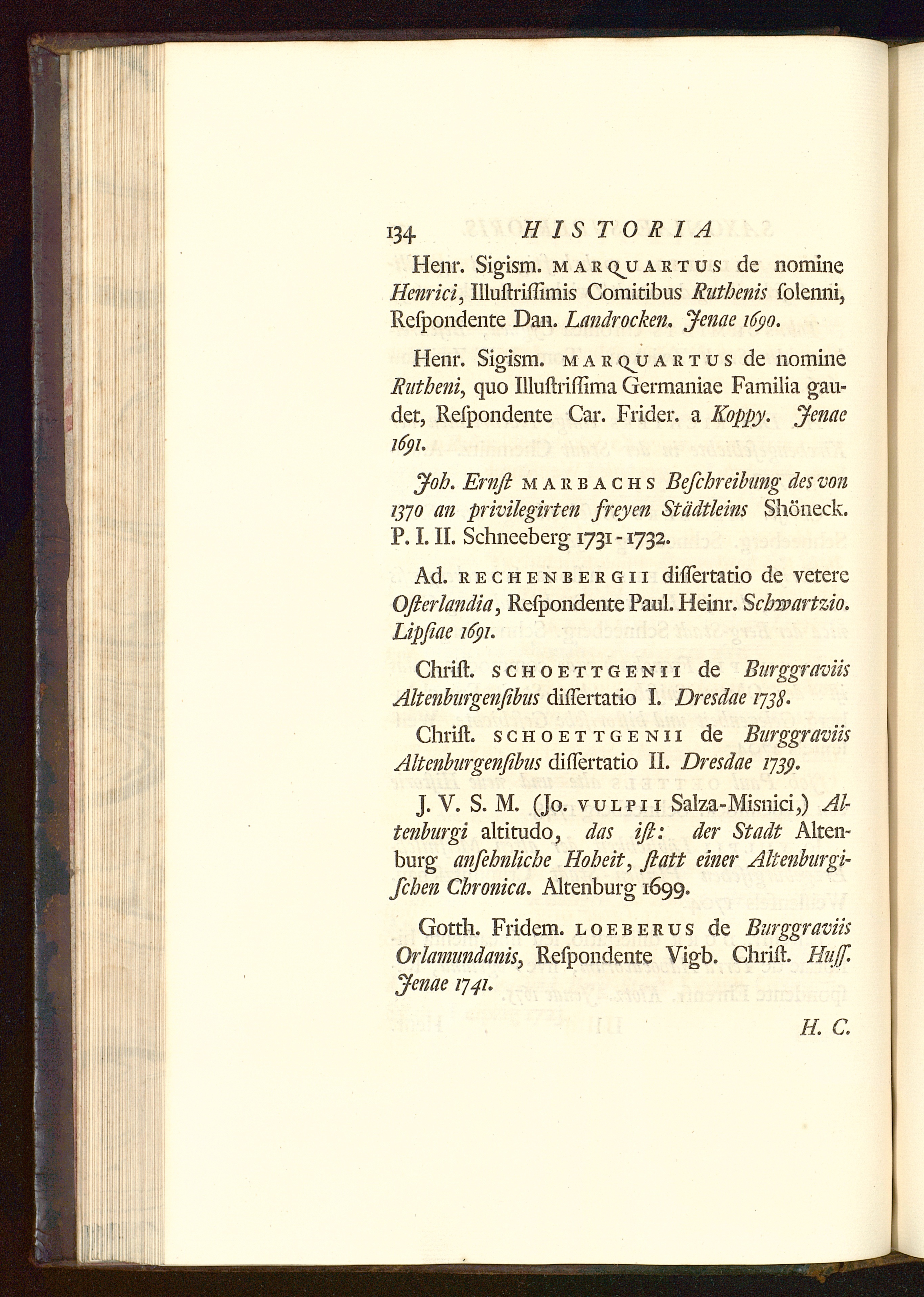 134 HISTORIA

Henr. Sigism. MARQUARTUS de nomine Henrici, Illuſtriſſimis Comitibus Ruthenis ſolenni, Reſpondente Dan. Landrocken. Jenae 1690.

Henr. Sigism. MARQUARTUS de nomine Rutheni, quo Illuſtriſſima Germaniae Familia gaudet, Reſpondente Car. Frider. a Koppy. Jenae 1691.

Joh. Ernſt MARBACHS Beſchreibung des von 1370 an privilegirten freyen Städtleins Shöneck. P. I. II. Schneeberg 1731 - 1732.

Ad. RECHENBERGII diſſertatio de vetere Oſterlandia, Reſpondente Paul. Heinr. Schwartzio. Lipſiae 1691.

Chriſt. SCHOETTGENII de Burggraviis Altenburgenſibus diſſertatio I. Dresdae 1738.

Chriſt. SCHOETTGENII de Burggraviis Altenburgenſibus diſſertatio II. Dresdae 1739.

J. V. S. M. (Jo. VULPII Salza-Misnici,) Altenburgi altitudo, das iſt: der Stadt Altenburg anſehnliche Hoheit, ſtatt einer Altenburgiſchen Chronica. Altenburg 1699.

Gotth. Fridem. LOEBERUS de Burggraviis Orlamundanis, Reſpondente Vigb. Chriſt. Huſſ. Jenae 1741.

H. C.